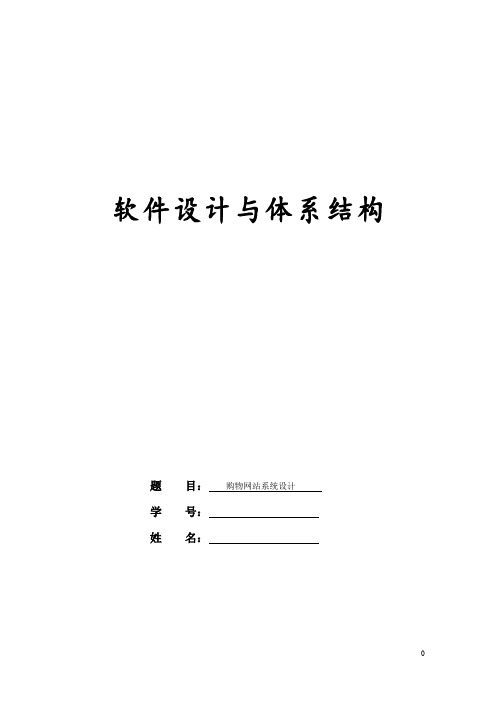 软件设计与体系结构

题　目：购物网站系统设计

学　号：

姓　名：

0